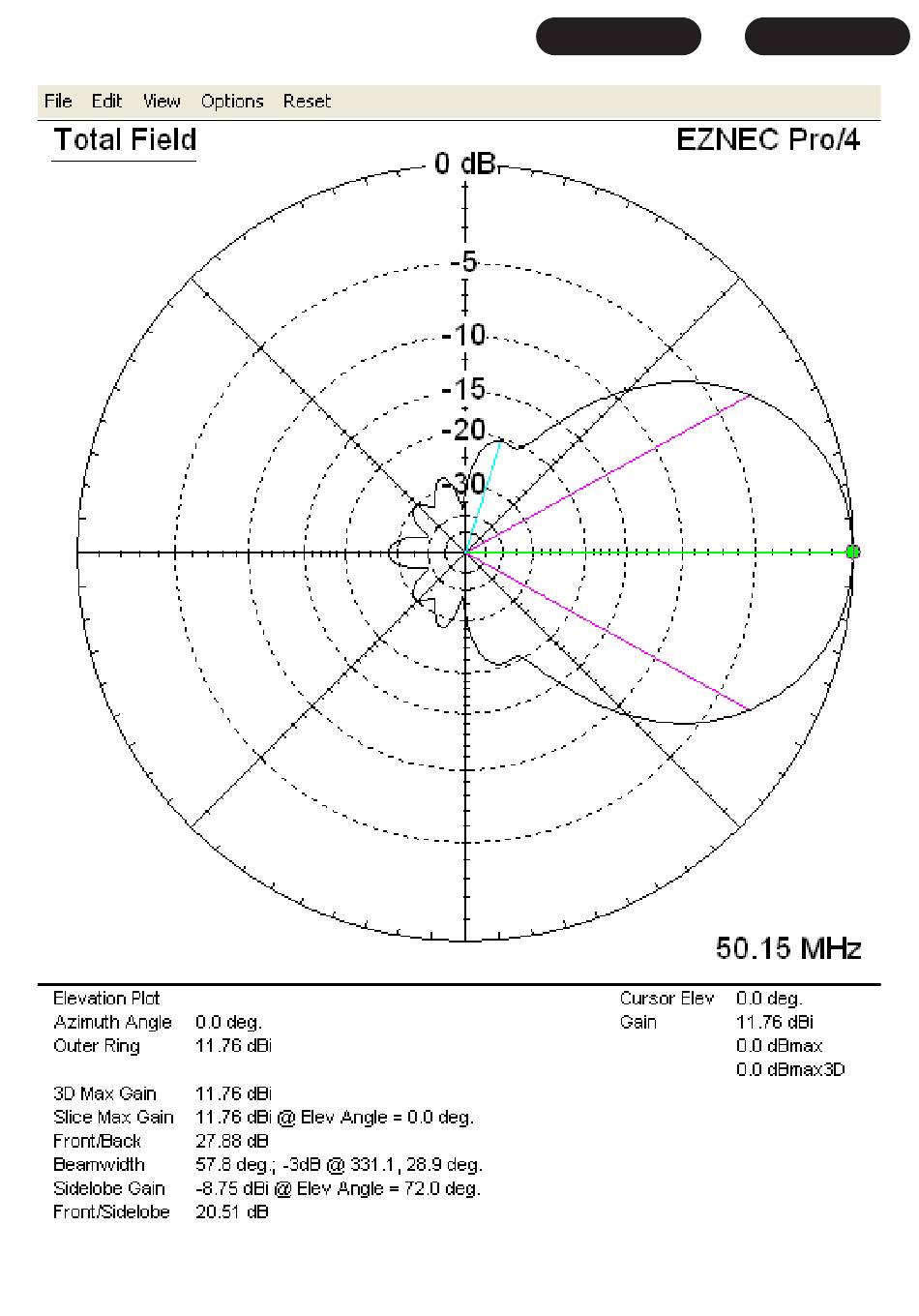 File Edit View Options Reset

Total Field

EZNEC Pro/4

0 dB

-5

-10

-15

-20

-30

50.15 MHz

Elevation Plot
Azimuth Angle 0.0 deg.
Outer Ring 11.76 dBi

3D Max Gain 11.76 dBi
Slice Max Gain 11.76 dBi @ Elev Angle = 0.0 deg.
Front/Back 27.88 dB
Beamwidth 57.8 deg.; -3dB @ 331.1, 28.9 deg.
Sidelobe Gain -8.75 dBi @ Elev Angle = 72.0 deg.
Front/Sidelobe 20.51 dB

Cursor Elev 0.0 deg.
Gain 11.76 dBi
0.0 dBmax
0.0 dBmax3D